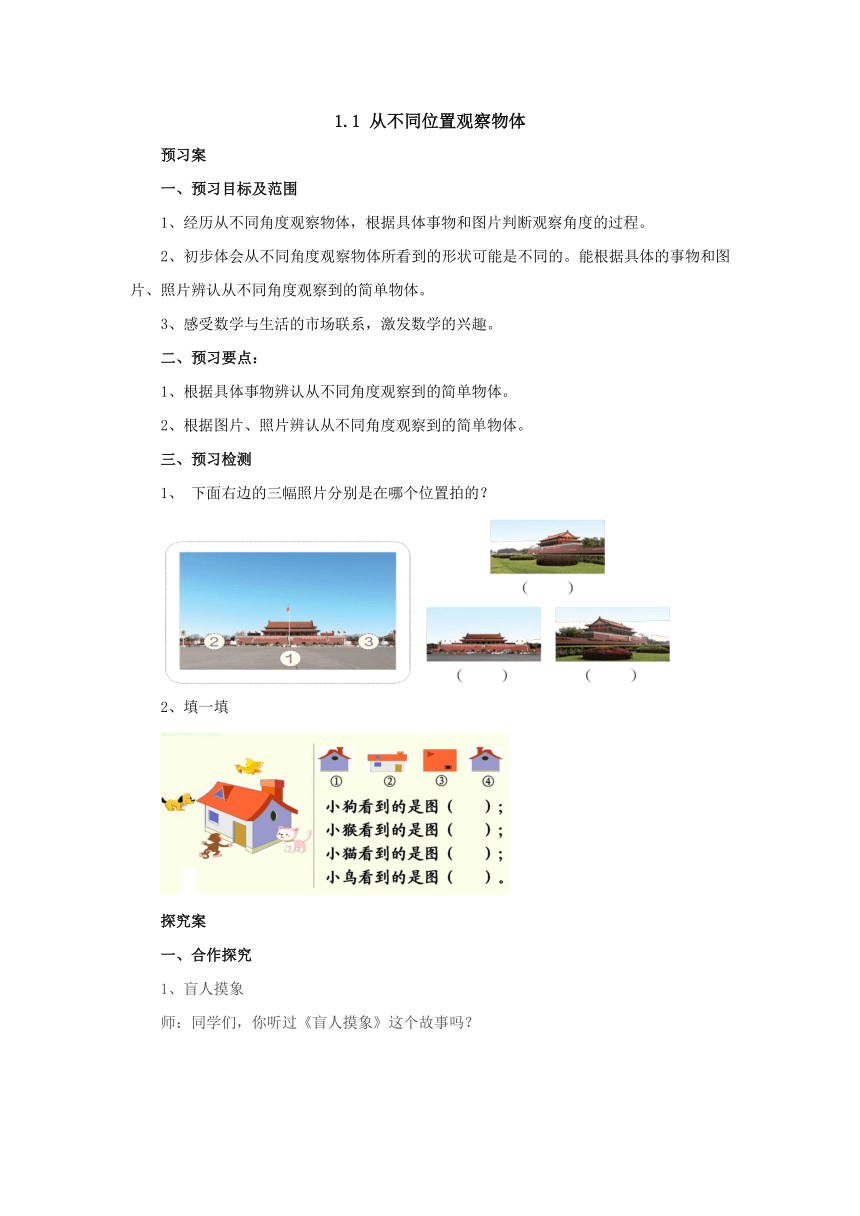 1.1 从不同位置观察物体

预习案

一、预习目标及范围

1、经历从不同角度观察物体，根据具体事物和图片判断观察角度的过程。

2、初步体会从不同角度观察物体所看到的形状可能是不同的。能根据具体的事物和图片、照片辨认从不同角度观察到的简单物体。

3、感受数学与生活的市场联系，激发数学的兴趣。

二、预习要点：

1、根据具体事物辨认从不同角度观察到的简单物体。

2、根据图片、照片辨认从不同角度观察到的简单物体。

三、预习检测

1、 下面右边的三幅照片分别是在哪个位置拍的？

2 1 3

（ ）

（ ） （ ）

2、填一填

① ② ③ ④

小狗看到的是图（ ）；
小猴看到的是图（ ）；
小猫看到的是图（ ）；
小鸟看到的是图（ ）。

探究案

一、合作探究

1、盲人摸象

师：同学们，你听过《盲人摸象》这个故事吗？